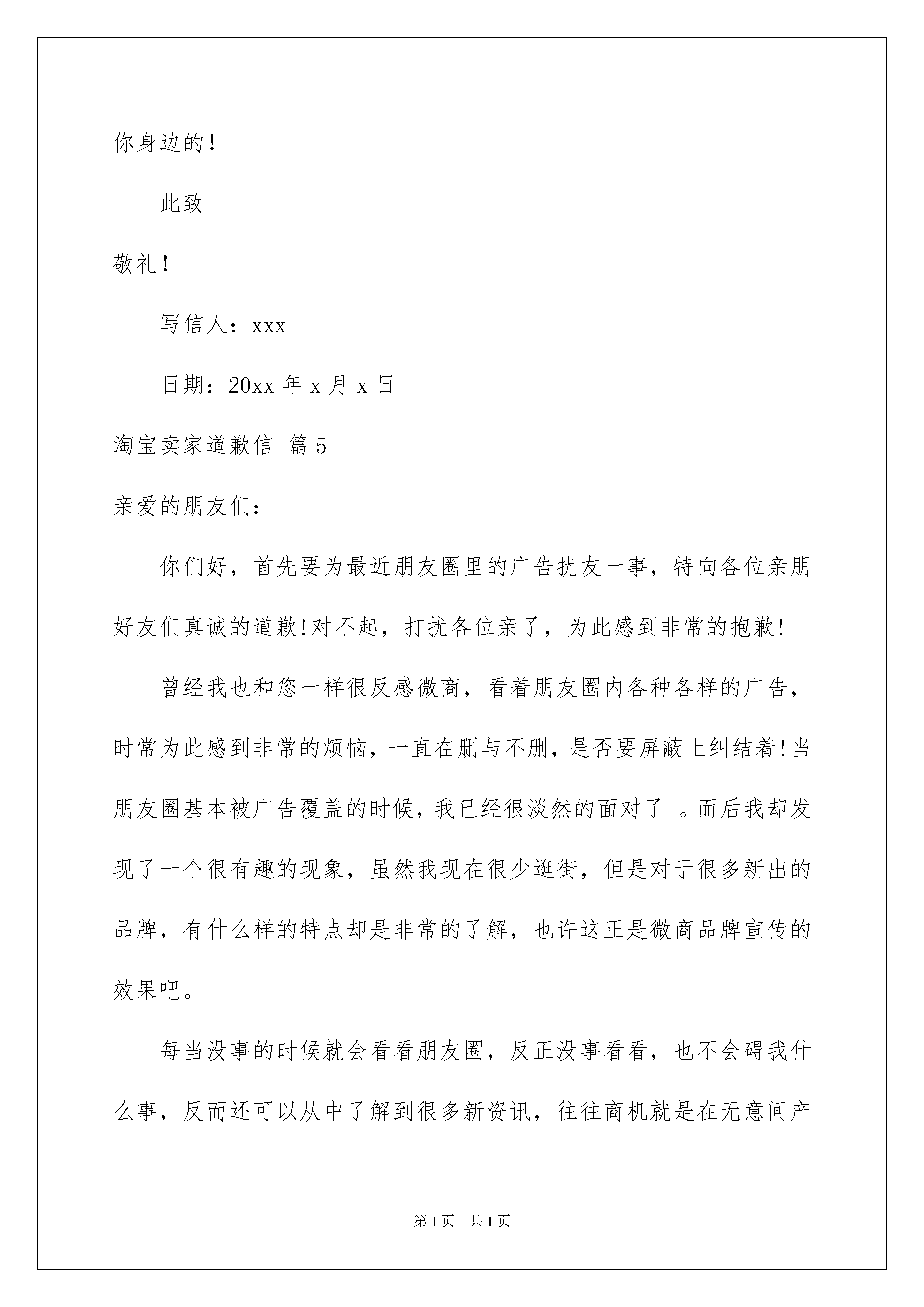 你身边的！

此致

敬礼！

写信人：xxx

日期：20xx 年 x 月 x 日

淘宝卖家道歉信 篇 5

亲爱的朋友们：

你们好，首先要为最近朋友圈里的广告扰友一事，特向各位亲朋好友们真诚的道歉!对不起，打扰各位亲了，为此感到非常的抱歉!

曾经我也和您一样很反感微商，看着朋友圈内各种各样的广告，时常为此感到非常的烦恼，一直在删与不删，是否要屏蔽上纠结着!当朋友圈基本被广告覆盖的时候，我已经很淡然的面对了 。而后我却发现了一个很有趣的现象，虽然我现在很少逛街，但是对于很多新出的品牌，有什么样的特点却是非常的了解，也许这正是微商品牌宣传的效果吧。

每当没事的时候就会看看朋友圈，反正没事看看，也不会碍我什么事，反而还可以从中了解到很多新资讯，往往商机就是在无意间产

第 1 页 共 1 页